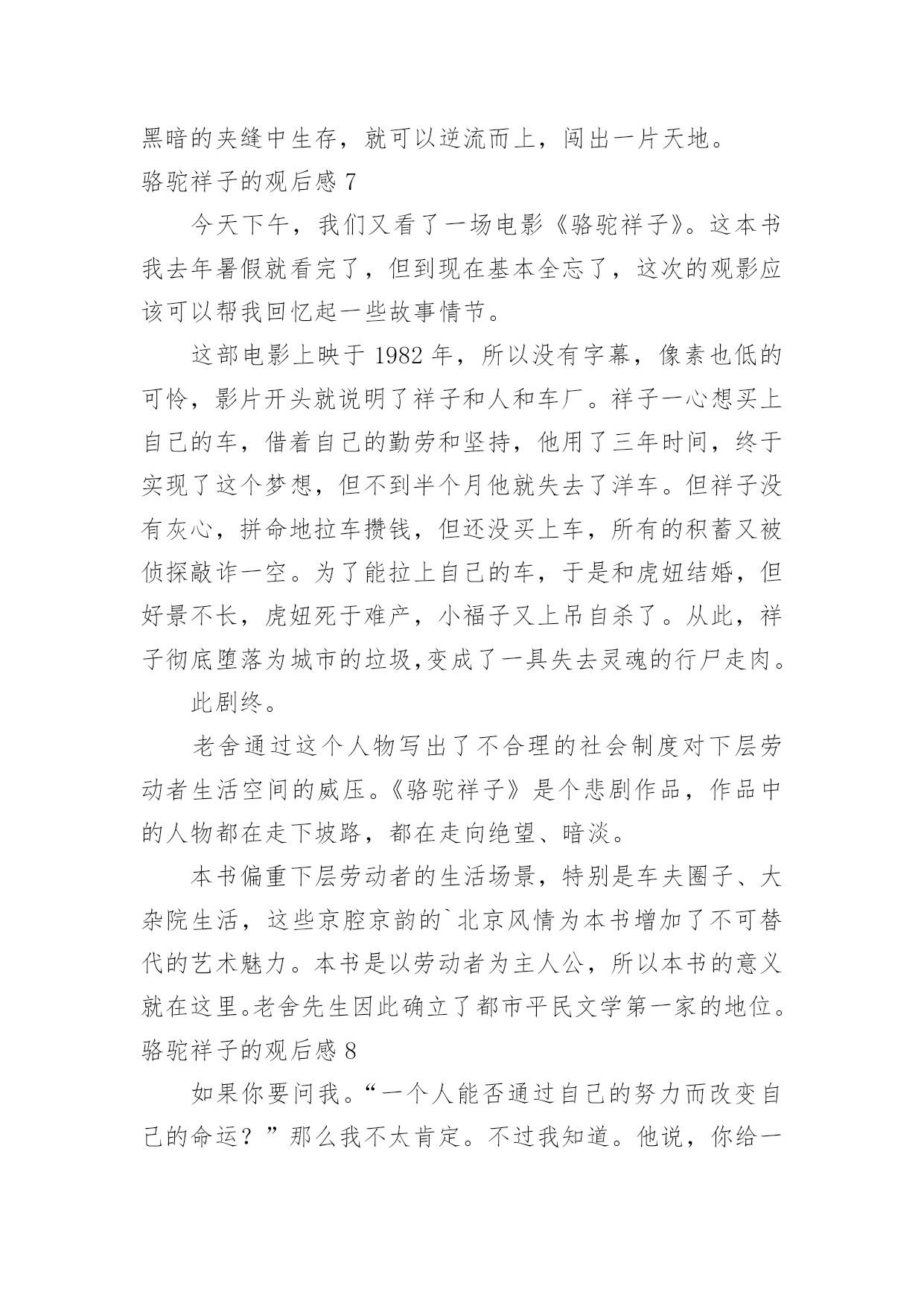 黑暗的夹缝中生存，就可以逆流而上，闯出一片天地。

骆驼祥子的观后感 7

今天下午，我们又看了一场电影《骆驼祥子》。这本书我去年暑假就看完了，但到现在基本全忘了，这次的观影应该可以帮我回忆起一些故事情节。

这部电影上映于 1982 年，所以没有字幕，像素也低的可怜，影片开头就说明了祥子和人和车厂。祥子一心想买上自己的车，借着自己的勤劳和坚持，他用了三年时间，终于实现了这个梦想，但不到半个月他就失去了洋车。但祥子没有灰心，拼命地拉车攒钱，但还没买上车，所有的积蓄又被侦探敲诈一空。为了能拉上自己的车，于是和虎妞结婚，但好景不长，虎妞死于难产，小福子又上吊自杀了。从此，祥子彻底堕落为城市的垃圾,变成了一具失去灵魂的行尸走肉。

此剧终。

老舍通过这个人物写出了不合理的社会制度对下层劳动者生活空间的威压。《骆驼祥子》是个悲剧作品，作品中的人物都在走下坡路，都在走向绝望、暗淡。

本书偏重下层劳动者的生活场景，特别是车夫圈子、大杂院生活，这些京腔京韵的`北京风情为本书增加了不可替代的艺术魅力。本书是以劳动者为主人公，所以本书的意义就在这里。老舍先生因此确立了都市平民文学第一家的地位。

骆驼祥子的观后感 8

如果你要问我。“一个人能否通过自己的努力而改变自己的命运？”那么我不太肯定。不过我知道。他说，你给一